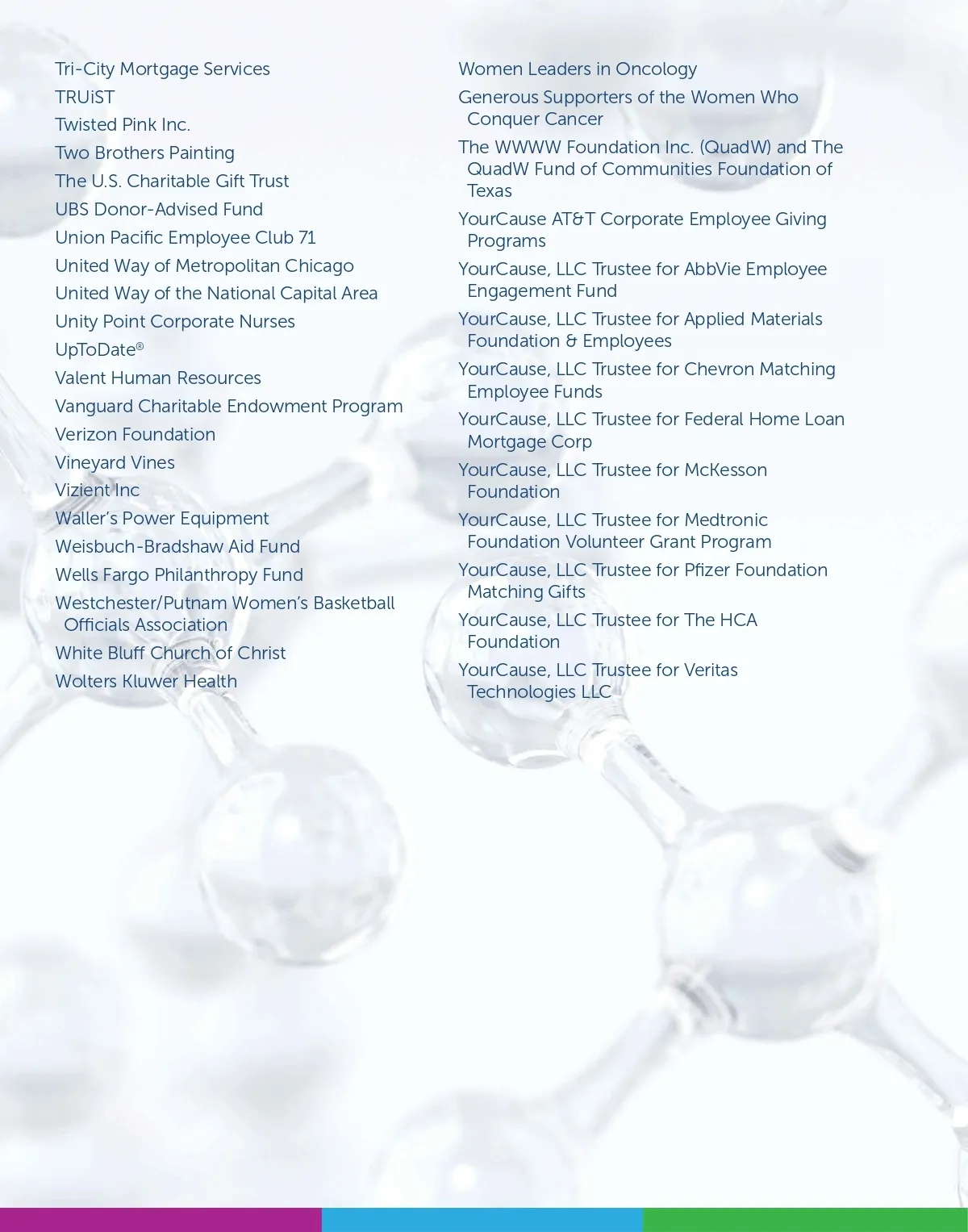 Tri-City Mortgage Services
TRUiST
Twisted Pink Inc.
Two Brothers Painting
The U.S. Charitable Gift Trust
UBS Donor-Advised Fund
Union Pacific Employee Club 71
United Way of Metropolitan Chicago
United Way of the National Capital Area
Unity Point Corporate Nurses
UpToDate®
Valent Human Resources
Vanguard Charitable Endowment Program
Verizon Foundation
Vineyard Vines
Vizient Inc
Waller's Power Equipment
Weisbuch-Bradshaw Aid Fund
Wells Fargo Philanthropy Fund
Westchester/Putnam Women's Basketball Officials Association
White Bluff Church of Christ
Wolters Kluwer Health

Women Leaders in Oncology
Generous Supporters of the Women Who Conquer Cancer
The WWWW Foundation Inc. (QuadW) and The QuadW Fund of Communities Foundation of Texas
YourCause AT&T Corporate Employee Giving Programs
YourCause, LLC Trustee for AbbVie Employee Engagement Fund
YourCause, LLC Trustee for Applied Materials Foundation & Employees
YourCause, LLC Trustee for Chevron Matching Employee Funds
YourCause, LLC Trustee for Federal Home Loan Mortgage Corp
YourCause, LLC Trustee for McKesson Foundation
YourCause, LLC Trustee for Medtronic Foundation Volunteer Grant Program
YourCause, LLC Trustee for Pfizer Foundation Matching Gifts
YourCause, LLC Trustee for The HCA Foundation
YourCause, LLC Trustee for Veritas Technologies LLC